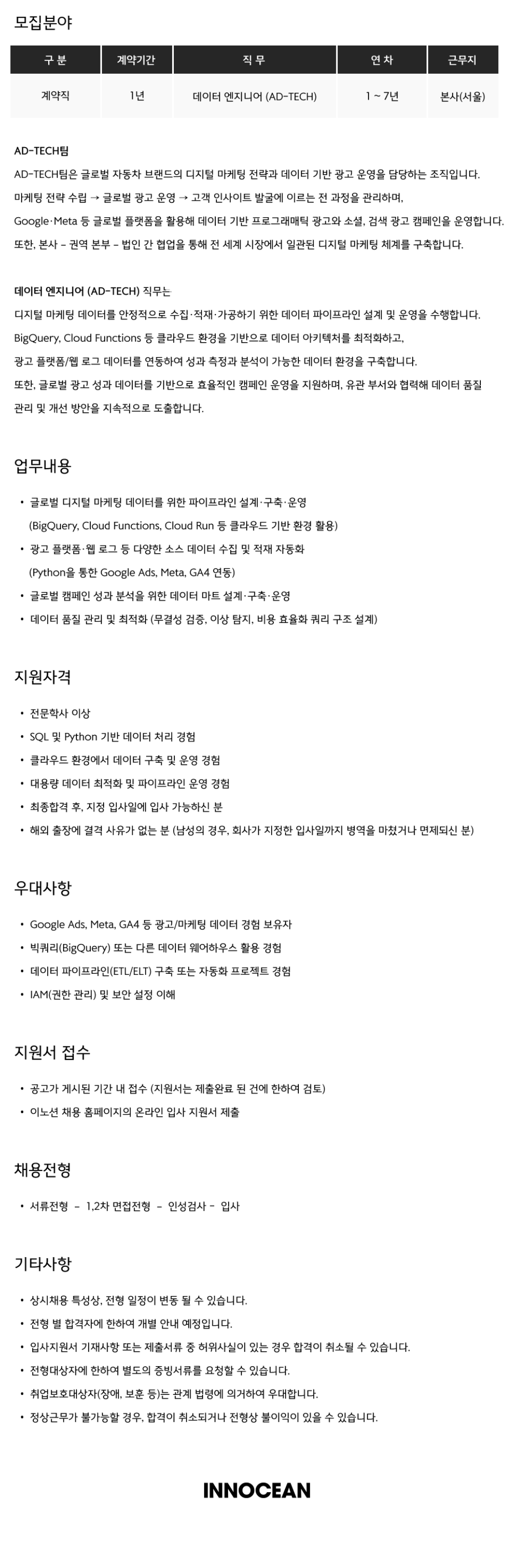 모집분야

| 구 분 | 계약기간 | 직 무 | 연 차 | 근무지 |
|---|---|---|---|---|
| 계약직 | 1년 | 데이터 엔지니어 (AD-TECH) | 1 ~ 7년 | 본사(서울) |

AD-TECH팀
AD-TECH팀은 글로벌 자동차 브랜드의 디지털 마케팅 전략과 데이터 기반 광고 운영을 담당하는 조직입니다.
마케팅 전략 수립 → 글로벌 광고 운영 → 고객 인사이트 발굴에 이르는 전 과정을 관리하며,
Google·Meta 등 글로벌 플랫폼을 활용해 데이터 기반 프로그래매틱 광고와 소셜, 검색 광고 캠페인을 운영합니다.
또한, 본사 – 권역 본부 – 법인 간 협업을 통해 전 세계 시장에서 일관된 디지털 마케팅 체계를 구축합니다.

데이터 엔지니어 (AD-TECH) 직무는
디지털 마케팅 데이터를 안정적으로 수집·적재·가공하기 위한 데이터 파이프라인 설계 및 운영을 수행합니다.
BigQuery, Cloud Functions 등 클라우드 환경을 기반으로 데이터 아키텍처를 최적화하고,
광고 플랫폼/웹 로그 데이터를 연동하여 성과 측정과 분석이 가능한 데이터 환경을 구축합니다.
또한, 글로벌 광고 성과 데이터를 기반으로 효율적인 캠페인 운영을 지원하며, 유관 부서와 협력해 데이터 품질 관리 및 개선 방안을 지속적으로 도출합니다.

업무내용

• 글로벌 디지털 마케팅 데이터를 위한 파이프라인 설계·구축·운영
(BigQuery, Cloud Functions, Cloud Run 등 클라우드 기반 환경 활용)
• 광고 플랫폼·웹 로그 등 다양한 소스 데이터 수집 및 적재 자동화
(Python을 통한 Google Ads, Meta, GA4 연동)
• 글로벌 캠페인 성과 분석을 위한 데이터 마트 설계·구축·운영
• 데이터 품질 관리 및 최적화 (무결성 검증, 이상 탐지, 비용 효율화 쿼리 구조 설계)

지원자격

• 전문학사 이상
• SQL 및 Python 기반 데이터 처리 경험
• 클라우드 환경에서 데이터 구축 및 운영 경험
• 대용량 데이터 최적화 및 파이프라인 운영 경험
• 최종합격 후, 지정 입사일에 입사 가능하신 분
• 해외 출장에 결격 사유가 없는 분 (남성의 경우, 회사가 지정한 입사일까지 병역을 마쳤거나 면제되신 분)

우대사항

• Google Ads, Meta, GA4 등 광고/마케팅 데이터 경험 보유자
• 빅쿼리(BigQuery) 또는 다른 데이터 웨어하우스 활용 경험
• 데이터 파이프라인(ETL/ELT) 구축 또는 자동화 프로젝트 경험
• IAM(권한 관리) 및 보안 설정 이해

지원서 접수

• 공고가 게시된 기간 내 접수 (지원서는 제출완료 된 건에 한하여 검토)
• 이노션 채용 홈페이지의 온라인 입사 지원서 제출

채용전형

• 서류전형 – 1,2차 면접전형 – 인성검사 – 입사

기타사항

• 상시채용 특성상, 전형 일정이 변동 될 수 있습니다.
• 전형 별 합격자에 한하여 개별 안내 예정입니다.
• 입사지원서 기재사항 또는 제출서류 중 허위사실이 있는 경우 합격이 취소될 수 있습니다.
• 전형대상자에 한하여 별도의 증빙서류를 요청할 수 있습니다.
• 취업보호대상자(장애, 보훈 등)는 관계 법령에 의거하여 우대합니다.
• 정상근무가 불가능할 경우, 합격이 취소되거나 전형상 불이익이 있을 수 있습니다.

INNOCEAN